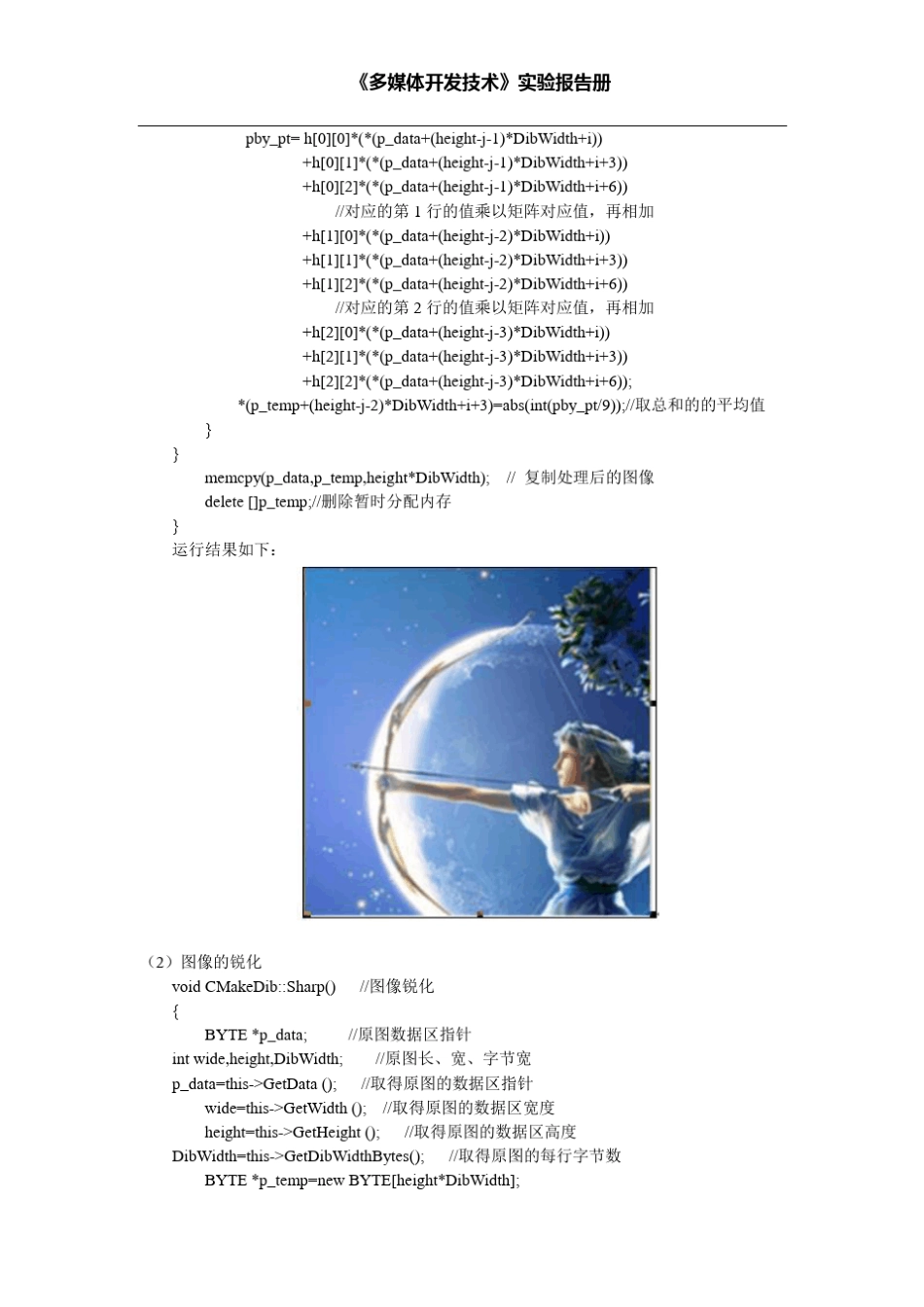 《多媒体开发技术》实验报告册

pby_pt= h[0][0]*(*(p_data+(height-j-1)*DibWidth+i))
+h[0][1]*(*(p_data+(height-j-1)*DibWidth+i+3))
+h[0][2]*(*(p_data+(height-j-1)*DibWidth+i+6))
//对应的第 1 行的值乘以矩阵对应值，再相加
+h[1][0]*(*(p_data+(height-j-2)*DibWidth+i))
+h[1][1]*(*(p_data+(height-j-2)*DibWidth+i+3))
+h[1][2]*(*(p_data+(height-j-2)*DibWidth+i+6))
//对应的第 2 行的值乘以矩阵对应值，再相加
+h[2][0]*(*(p_data+(height-j-3)*DibWidth+i))
+h[2][1]*(*(p_data+(height-j-3)*DibWidth+i+3))
+h[2][2]*(*(p_data+(height-j-3)*DibWidth+i+6));
*(p_temp+(height-j-2)*DibWidth+i+3)=abs(int(pby_pt/9));//取总和的的平均值
}
}
memcpy(p_data,p_temp,height*DibWidth); // 复制处理后的图像
delete []p_temp;//删除暂时分配内存
}
运行结果如下：

（2）图像的锐化
void CMakeDib::Sharp() //图像锐化
{
BYTE *p_data; //原图数据区指针
int wide,height,DibWidth; //原图长、宽、字节宽
p_data=this->GetData (); //取得原图的数据区指针
wide=this->GetWidth (); //取得原图的数据区宽度
height=this->GetHeight (); //取得原图的数据区高度
DibWidth=this->GetDibWidthBytes(); //取得原图的每行字节数
BYTE *p_temp=new BYTE[height*DibWidth];